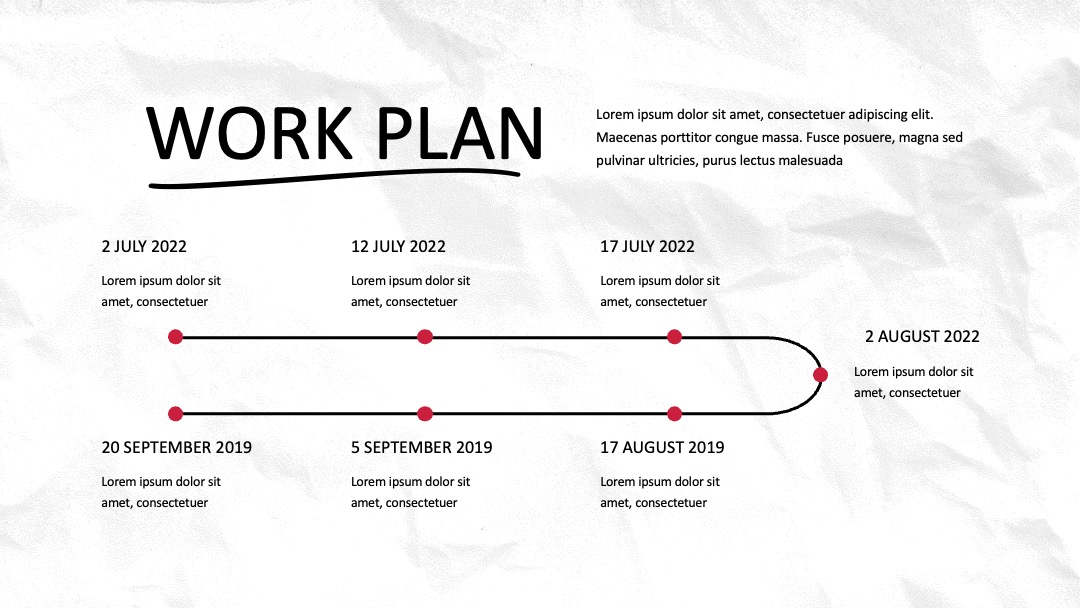 WORK PLAN

Lorem ipsum dolor sit amet, consectetuer adipiscing elit. Maecenas porttitor congue massa. Fusce posuere, magna sed pulvinar ultricies, purus lectus malesuada

2 JULY 2022

Lorem ipsum dolor sit amet, consectetuer

12 JULY 2022

Lorem ipsum dolor sit amet, consectetuer

17 JULY 2022

Lorem ipsum dolor sit amet, consectetuer

2 AUGUST 2022

Lorem ipsum dolor sit amet, consectetuer

20 SEPTEMBER 2019

Lorem ipsum dolor sit amet, consectetuer

5 SEPTEMBER 2019

Lorem ipsum dolor sit amet, consectetuer

17 AUGUST 2019

Lorem ipsum dolor sit amet, consectetuer